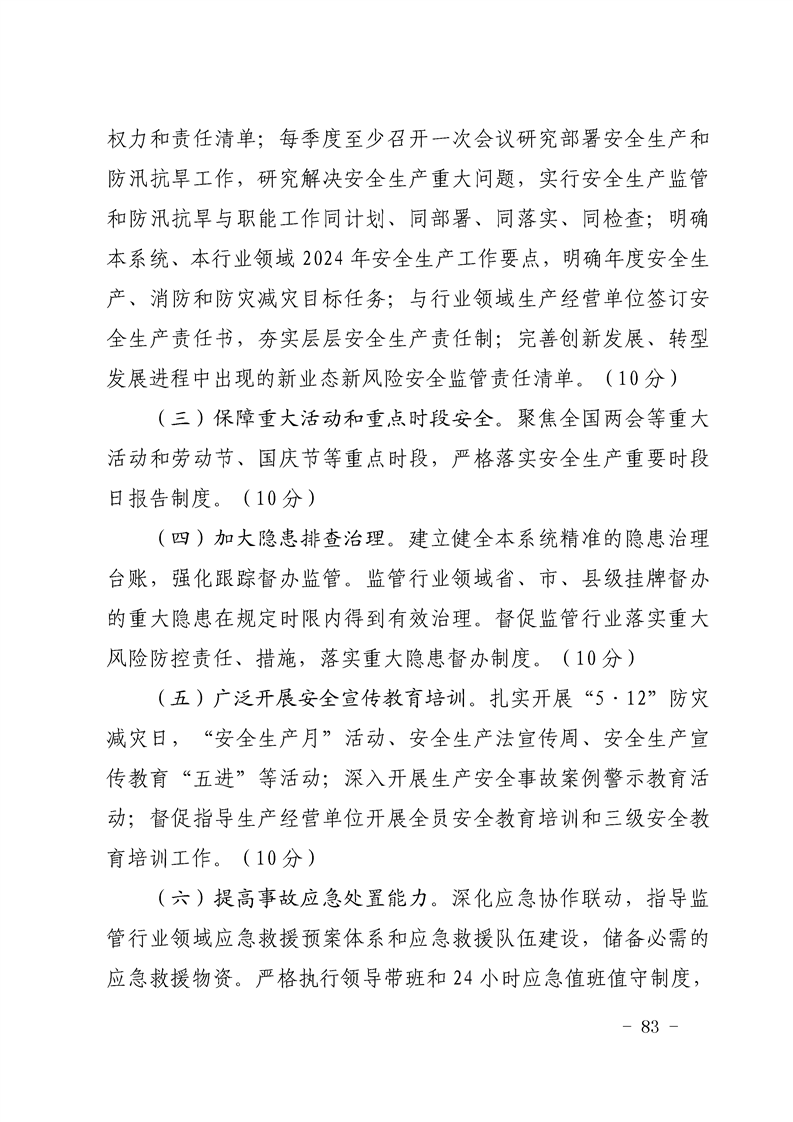 权力和责任清单；每季度至少召开一次会议研究部署安全生产和防汛抗旱工作，研究解决安全生产重大问题，实行安全生产监管和防汛抗旱与职能工作同计划、同部署、同落实、同检查；明确本系统、本行业领域2024年安全生产工作要点，明确年度安全生产、消防和防灾减灾目标任务；与行业领域生产经营单位签订安全生产责任书，夯实层层安全生产责任制；完善创新发展、转型发展进程中出现的新业态新风险安全监管责任清单。（10分）

（三）保障重大活动和重点时段安全。聚焦全国两会等重大活动和劳动节、国庆节等重点时段，严格落实安全生产重要时段日报告制度。（10分）

（四）加大隐患排查治理。建立健全本系统精准的隐患治理台账，强化跟踪督办监管。监管行业领域省、市、县级挂牌督办的重大隐患在规定时限内得到有效治理。督促监管行业落实重大风险防控责任、措施，落实重大隐患督办制度。（10分）

（五）广泛开展安全宣传教育培训。扎实开展“5·12”防灾减灾日，“安全生产月”活动、安全生产法宣传周、安全生产宣传教育“五进”等活动；深入开展生产安全事故案例警示教育活动；督促指导生产经营单位开展全员安全教育培训和三级安全教育培训工作。（10分）

（六）提高事故应急处置能力。深化应急协作联动，指导监管行业领域应急救援预案体系和应急救援队伍建设，储备必需的应急救援物资。严格执行领导带班和24小时应急值班值守制度，

- 83 -